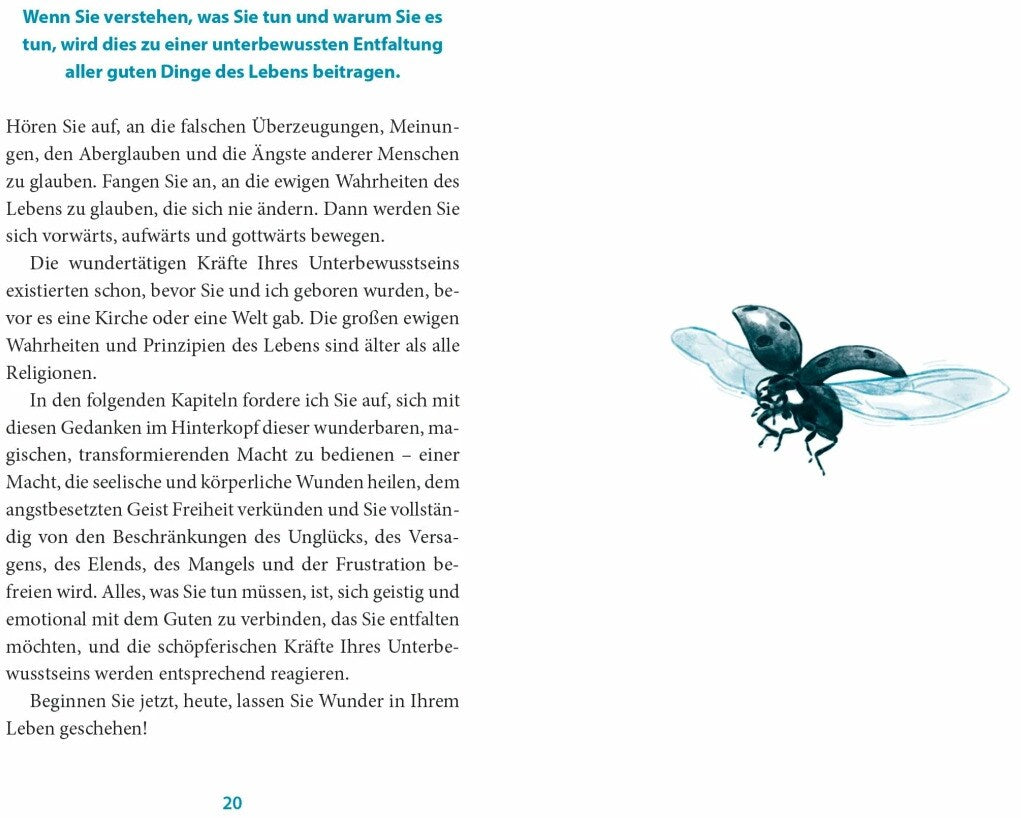 Wenn Sie verstehen, was Sie tun und warum Sie es tun, wird dies zu einer unterbewussten Entfaltung aller guten Dinge des Lebens beitragen.

Hören Sie auf, an die falschen Überzeugungen, Meinungen, den Aberglauben und die Ängste anderer Menschen zu glauben. Fangen Sie an, an die ewigen Wahrheiten des Lebens zu glauben, die sich nie ändern. Dann werden Sie sich vorwärts, aufwärts und gottwärts bewegen.

Die wundertätigen Kräfte Ihres Unterbewusstseins existierten schon, bevor Sie und ich geboren wurden, bevor es eine Kirche oder eine Welt gab. Die großen ewigen Wahrheiten und Prinzipien des Lebens sind älter als alle Religionen.

In den folgenden Kapiteln fordere ich Sie auf, sich mit diesen Gedanken im Hinterkopf dieser wunderbaren, magischen, transformierenden Macht zu bedienen – einer Macht, die seelische und körperliche Wunden heilen, dem angstbesetzten Geist Freiheit verkünden und Sie vollständig von den Beschränkungen des Unglücks, des Versagens, des Elends, des Mangels und der Frustration befreien wird. Alles, was Sie tun müssen, ist, sich geistig und emotional mit dem Guten zu verbinden, das Sie entfalten möchten, und die schöpferischen Kräfte Ihres Unterbewusstseins werden entsprechend reagieren.

Beginnen Sie jetzt, heute, lassen Sie Wunder in Ihrem Leben geschehen!

20